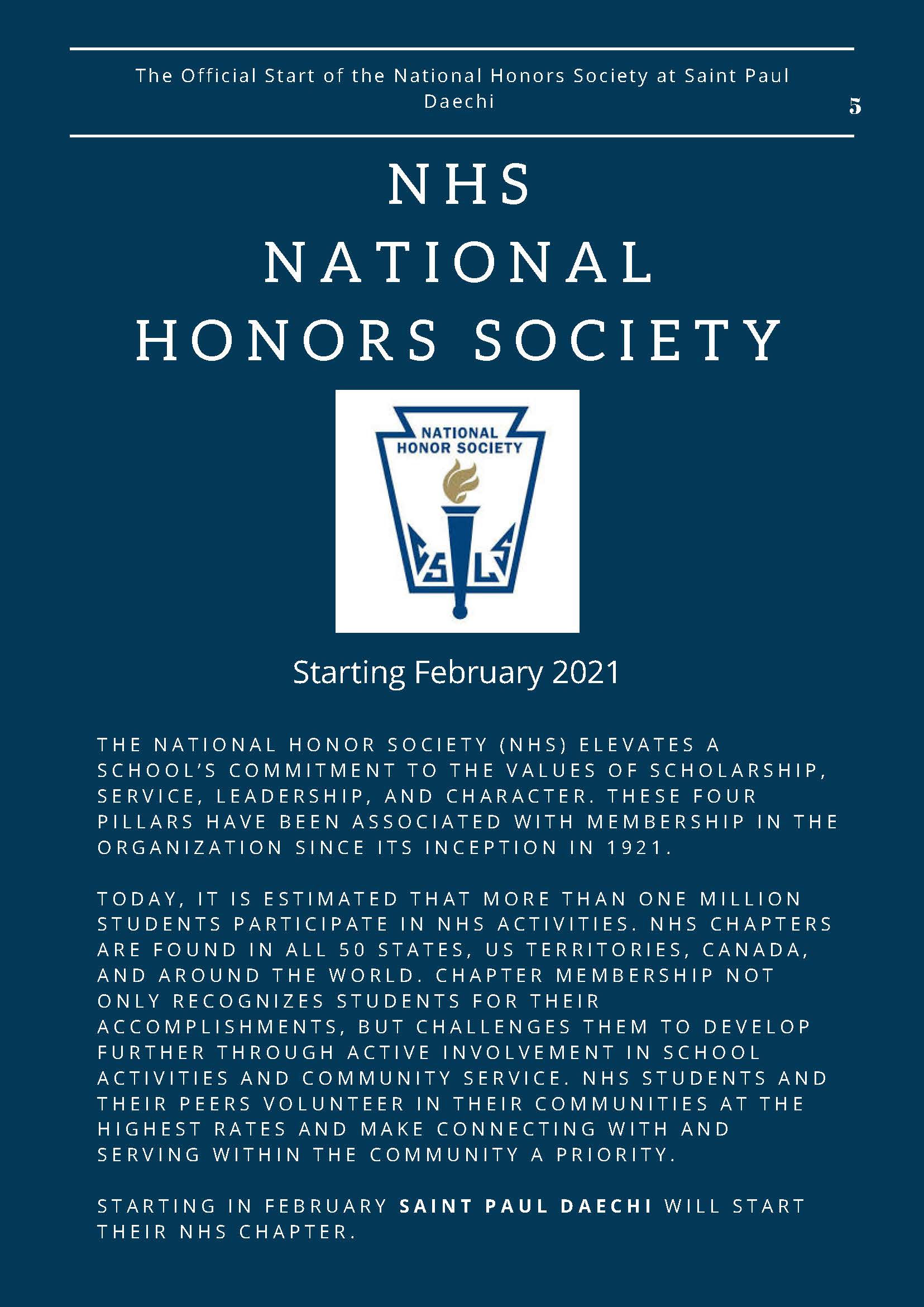 The Official Start of the National Honors Society at Saint Paul Daechi

5

NHS
NATIONAL
HONORS SOCIETY

NATIONAL
HONOR SOCIETY

C S L S

Starting February 2021

THE NATIONAL HONOR SOCIETY (NHS) ELEVATES A SCHOOL'S COMMITMENT TO THE VALUES OF SCHOLARSHIP, SERVICE, LEADERSHIP, AND CHARACTER. THESE FOUR PILLARS HAVE BEEN ASSOCIATED WITH MEMBERSHIP IN THE ORGANIZATION SINCE ITS INCEPTION IN 1921.

TODAY, IT IS ESTIMATED THAT MORE THAN ONE MILLION STUDENTS PARTICIPATE IN NHS ACTIVITIES. NHS CHAPTERS ARE FOUND IN ALL 50 STATES, US TERRITORIES, CANADA, AND AROUND THE WORLD. CHAPTER MEMBERSHIP NOT ONLY RECOGNIZES STUDENTS FOR THEIR ACCOMPLISHMENTS, BUT CHALLENGES THEM TO DEVELOP FURTHER THROUGH ACTIVE INVOLVEMENT IN SCHOOL ACTIVITIES AND COMMUNITY SERVICE. NHS STUDENTS AND THEIR PEERS VOLUNTEER IN THEIR COMMUNITIES AT THE HIGHEST RATES AND MAKE CONNECTING WITH AND SERVING WITHIN THE COMMUNITY A PRIORITY.

STARTING IN FEBRUARY SAINT PAUL DAECHI WILL START THEIR NHS CHAPTER.